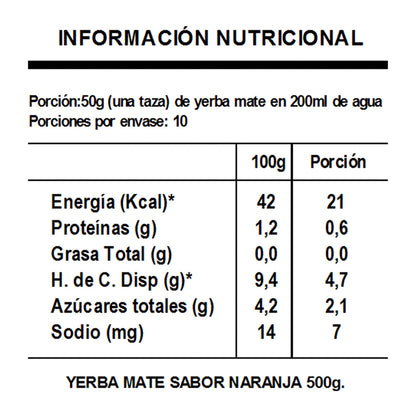 INFORMACIÓN NUTRICIONAL

Porción:50g (una taza) de yerba mate en 200ml de agua
Porciones por envase: 10

| | 100g | Porción |
|---|---|---|
| Energía (Kcal)* | 42 | 21 |
| Proteínas (g) | 1,2 | 0,6 |
| Grasa Total (g) | 0,0 | 0,0 |
| H. de C. Disp (g)* | 9,4 | 4,7 |
| Azúcares totales (g) | 4,2 | 2,1 |
| Sodio (mg) | 14 | 7 |

YERBA MATE SABOR NARANJA 500g.